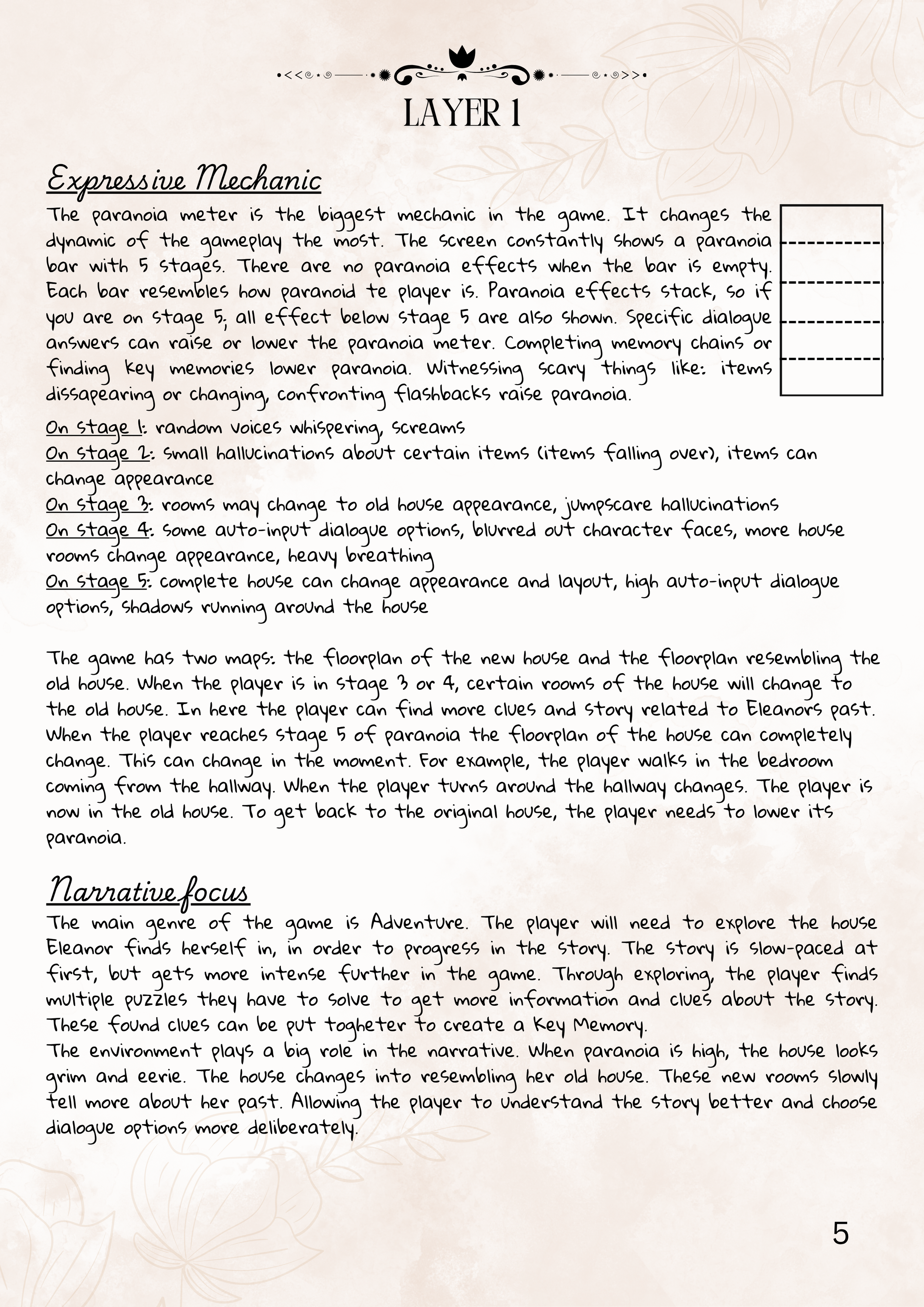 LAYER 1

Expressive Mechanic

The paranoia meter is the biggest mechanic in the game. It changes the dynamic of the gameplay the most. The screen constantly shows a paranoia bar with 5 stages. There are no paranoia effects when the bar is empty. Each bar resembles how paranoid te player is. Paranoia effects stack, so if you are on stage 5; all effect below stage 5 are also shown. Specific dialogue answers can raise or lower the paranoia meter. Completing memory chains or finding key memories lower paranoia. Witnessing scary things like: items dissapearing or changing, confronting flashbacks raise paranoia.

On stage 1: random voices whispering, screams
On stage 2: small hallucinations about certain items (items falling over), items can change appearance
On stage 3: rooms may change to old house appearance, jumpscare hallucinations
On stage 4: some auto-input dialogue options, blurred out character faces, more house rooms change appearance, heavy breathing
On stage 5: complete house can change appearance and layout, high auto-input dialogue options, shadows running around the house

The game has two maps: the floorplan of the new house and the floorplan resembling the old house. When the player is in stage 3 or 4, certain rooms of the house will change to the old house. In here the player can find more clues and story related to Eleanors past. When the player reaches stage 5 of paranoia the floorplan of the house can completely change. This can change in the moment. For example, the player walks in the bedroom coming from the hallway. When the player turns around the hallway changes. The player is now in the old house. To get back to the original house, the player needs to lower its paranoia.

Narrative focus

The main genre of the game is Adventure. The player will need to explore the house Eleanor finds herself in, in order to progress in the story. The story is slow-paced at first, but gets more intense further in the game. Through exploring, the player finds multiple puzzles they have to solve to get more information and clues about the story. These found clues can be put togheter to create a Key Memory.
The environment plays a big role in the narrative. When paranoia is high, the house looks grim and eerie. The house changes into resembling her old house. These new rooms slowly tell more about her past. Allowing the player to understand the story better and choose dialogue options more deliberately.

5